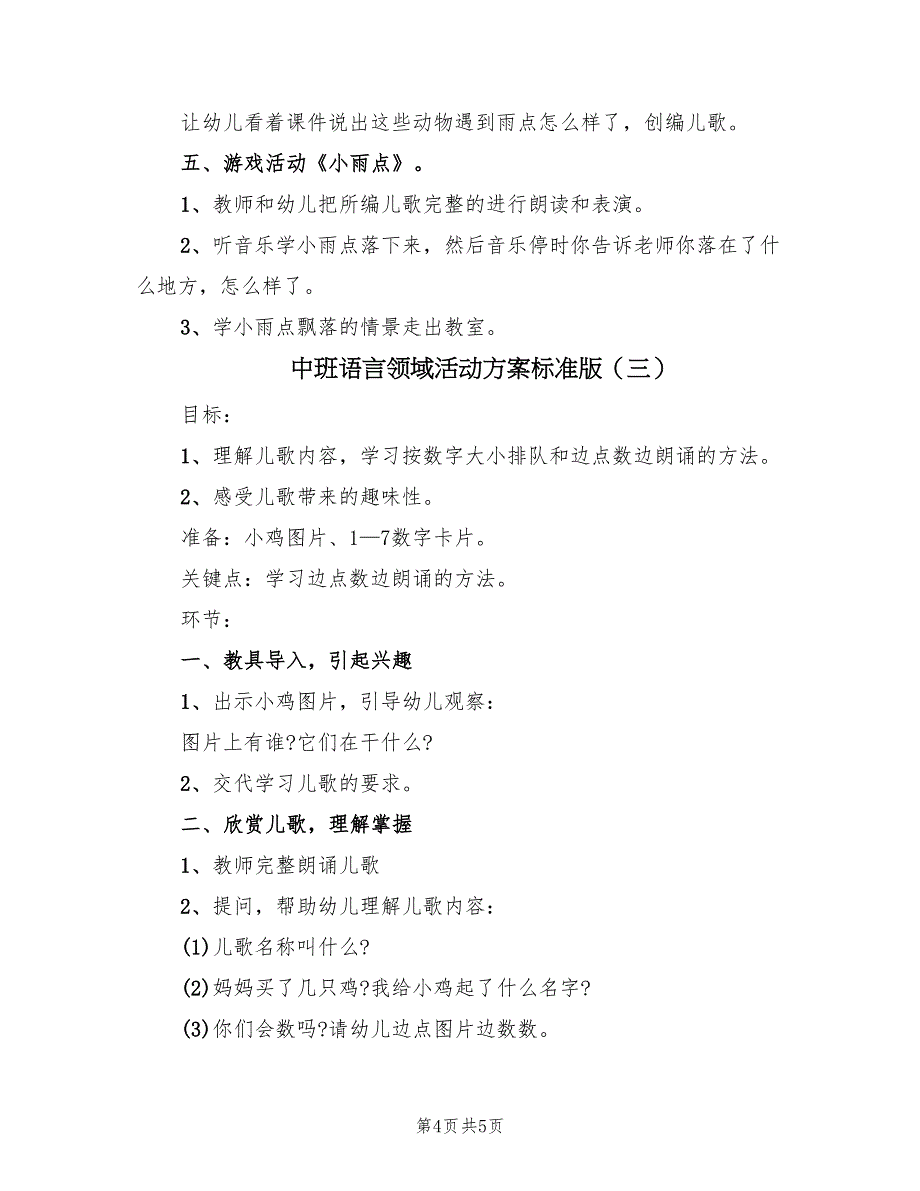 让幼儿看着课件说出这些动物遇到雨点怎么样了，创编儿歌。

五、游戏活动《小雨点》。

1、教师和幼儿把所编儿歌完整的进行朗读和表演。

2、听音乐学小雨点落下来，然后音乐停时你告诉老师你落在了什么地方，怎么样了。

3、学小雨点飘落的情景走出教室。

中班语言领域活动方案标准版（三）

目标：

1、理解儿歌内容，学习按数字大小排队和边点数边朗诵的方法。

2、感受儿歌带来的趣味性。

准备：小鸡图片、1—7数字卡片。

关键点：学习边点数边朗诵的方法。

环节：

一、教具导入，引起兴趣

1、出示小鸡图片，引导幼儿观察：

图片上有谁?它们在干什么?

2、交代学习儿歌的要求。

二、欣赏儿歌，理解掌握

1、教师完整朗诵儿歌

2、提问，帮助幼儿理解儿歌内容：

(1)儿歌名称叫什么?

(2)妈妈买了几只鸡?我给小鸡起了什么名字?

(3)你们会数吗?请幼儿边点图片边数数。

第4页 共5页